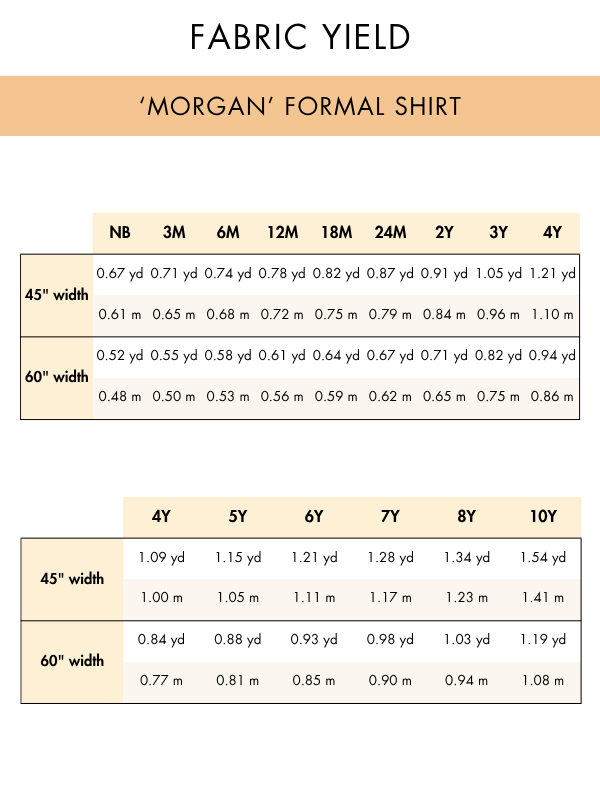 FABRIC YIELD

‘MORGAN’ FORMAL SHIRT

| | NB | 3M | 6M | 12M | 18M | 24M | 2Y | 3Y | 4Y |
|---|---|---|---|---|---|---|---|---|---|
| 45" width | 0.67 yd | 0.71 yd | 0.74 yd | 0.78 yd | 0.82 yd | 0.87 yd | 0.91 yd | 1.05 yd | 1.21 yd |
| | 0.61 m | 0.65 m | 0.68 m | 0.72 m | 0.75 m | 0.79 m | 0.84 m | 0.96 m | 1.10 m |
| 60" width | 0.52 yd | 0.55 yd | 0.58 yd | 0.61 yd | 0.64 yd | 0.67 yd | 0.71 yd | 0.82 yd | 0.94 yd |
| | 0.48 m | 0.50 m | 0.53 m | 0.56 m | 0.59 m | 0.62 m | 0.65 m | 0.75 m | 0.86 m |

| | 4Y | 5Y | 6Y | 7Y | 8Y | 10Y |
|---|---|---|---|---|---|---|
| 45" width | 1.09 yd | 1.15 yd | 1.21 yd | 1.28 yd | 1.34 yd | 1.54 yd |
| | 1.00 m | 1.05 m | 1.11 m | 1.17 m | 1.23 m | 1.41 m |
| 60" width | 0.84 yd | 0.88 yd | 0.93 yd | 0.98 yd | 1.03 yd | 1.19 yd |
| | 0.77 m | 0.81 m | 0.85 m | 0.90 m | 0.94 m | 1.08 m |